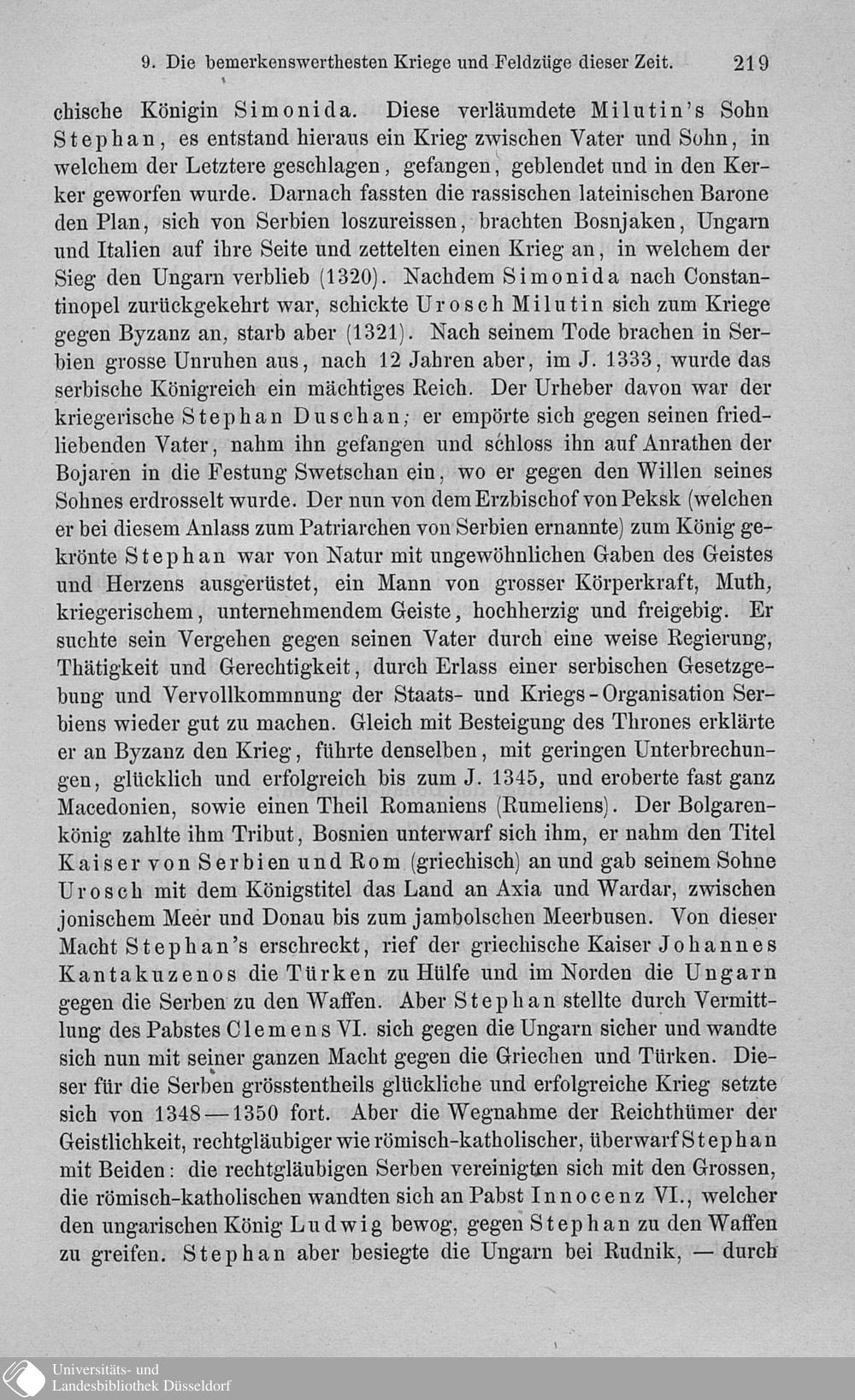 9. Die bemerkenswerthesten Kriege und Feldzüge dieser Zeit. 219

chische Königin Simonida. Diese verläumdete Milutin's Sohn Stephan, es entstand hieraus ein Krieg zwischen Vater und Sohn, in welchem der Letztere geschlagen, gefangen, geblendet und in den Kerker geworfen wurde. Darnach fassten die rassischen lateinischen Barone den Plan, sich von Serbien loszureissen, brachten Bosnjaken, Ungarn und Italien auf ihre Seite und zettelten einen Krieg an, in welchem der Sieg den Ungarn verblieb (1320). Nachdem Simonida nach Constantinopel zurückgekehrt war, schickte Urosch Milutin sich zum Kriege gegen Byzanz an, starb aber (1321). Nach seinem Tode brachen in Serbien grosse Unruhen aus, nach 12 Jahren aber, im J. 1333, wurde das serbische Königreich ein mächtiges Reich. Der Urheber davon war der kriegerische Stephan Duschan; er empörte sich gegen seinen friedliebenden Vater, nahm ihn gefangen und schloss ihn auf Anrathen der Bojaren in die Festung Swetschan ein, wo er gegen den Willen seines Sohnes erdrosselt wurde. Der nun von dem Erzbischof von Peksk (welchen er bei diesem Anlass zum Patriarchen von Serbien ernannte) zum König gekrönte Stephan war von Natur mit ungewöhnlichen Gaben des Geistes und Herzens ausgerüstet, ein Mann von grosser Körperkraft, Muth, kriegerischem, unternehmendem Geiste, hochherzig und freigebig. Er suchte sein Vergehen gegen seinen Vater durch eine weise Regierung, Thätigkeit und Gerechtigkeit, durch Erlass einer serbischen Gesetzgebung und Vervollkommnung der Staats- und Kriegs-Organisation Serbiens wieder gut zu machen. Gleich mit Besteigung des Thrones erklärte er an Byzanz den Krieg, führte denselben, mit geringen Unterbrechungen, glücklich und erfolgreich bis zum J. 1345, und eroberte fast ganz Macedonien, sowie einen Theil Romaniens (Rumeliens). Der Bolgarenkönig zahlte ihm Tribut, Bosnien unterwarf sich ihm, er nahm den Titel Kaiser von Serbien und Rom (griechisch) an und gab seinem Sohne Urosch mit dem Königstitel das Land an Axia und Wardar, zwischen jonischem Meer und Donau bis zum jambolschen Meerbusen. Von dieser Macht Stephan's erschreckt, rief der griechische Kaiser Johannes Kantakuzenos die Türken zu Hülfe und im Norden die Ungarn gegen die Serben zu den Waffen. Aber Stephan stellte durch Vermittlung des Pabstes Clemens VI. sich gegen die Ungarn sicher und wandte sich nun mit seiner ganzen Macht gegen die Griechen und Türken. Dieser für die Serben grösstentheils glückliche und erfolgreiche Krieg setzte sich von 1348—1350 fort. Aber die Wegnahme der Reichthümer der Geistlichkeit, rechtgläubiger wie römisch-katholischer, überwarf Stephan mit Beiden: die rechtgläubigen Serben vereinigten sich mit den Grossen, die römisch-katholischen wandten sich an Pabst Innocenz VI., welcher den ungarischen König Ludwig bewog, gegen Stephan zu den Waffen zu greifen. Stephan aber besiegte die Ungarn bei Rudnik, — durch

Universitäts- und
Landesbibliothek Düsseldorf